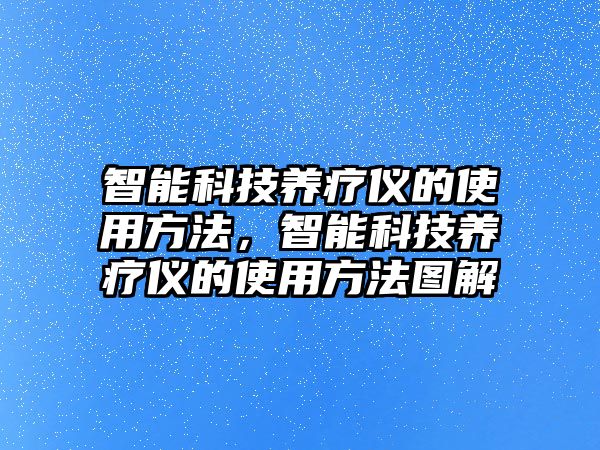 智能科技养疗仪的使用方法，智能科技养疗仪的使用方法图解